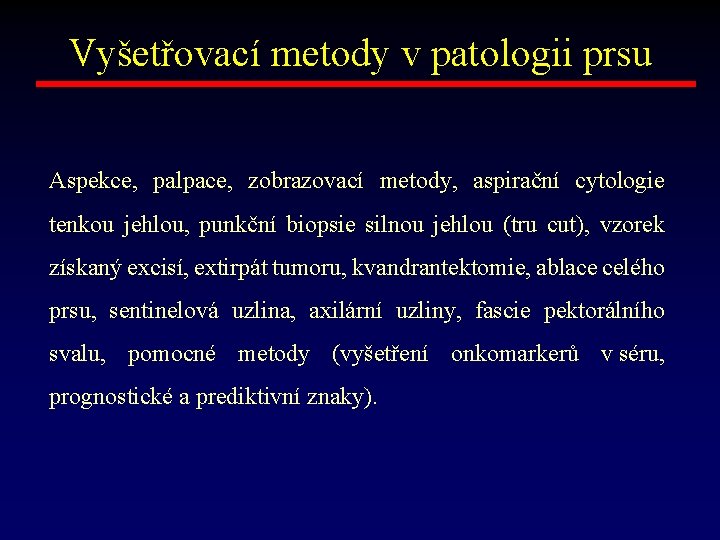 Vyšetřovací metody v patologii prsu

Aspekce, palpace, zobrazovací metody, aspirační cytologie tenkou jehlou, punkční biopsie silnou jehlou (tru cut), vzorek získaný excisí, extirpát tumoru, kvandrantektomie, ablace celého prsu, sentinelová uzlina, axilární uzliny, fascie pektorálního svalu, pomocné metody (vyšetření onkomarkerů v séru, prognostické a prediktivní znaky).